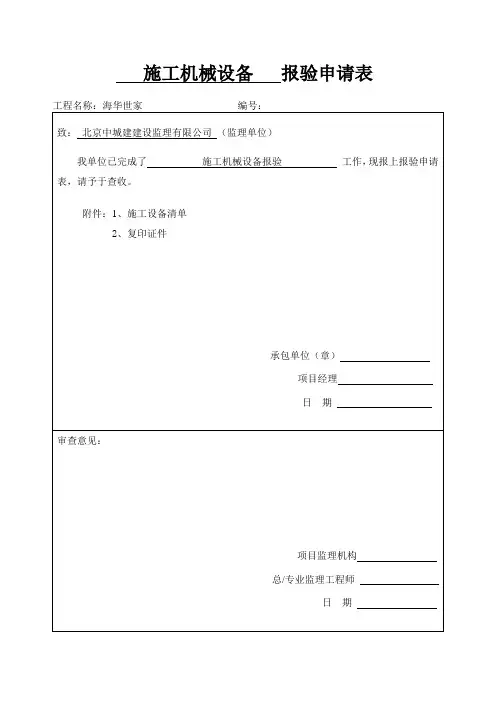 施工机械设备 报验申请表

工程名称：海华世家 编号：

致：北京中城建建设监理有限公司（监理单位）

我单位已完成了 施工机械设备报验 工作，现报上报验申请表，请予于查收。

附件：1、施工设备清单

2、复印证件

承包单位（章）

项目经理

日 期

审查意见：

项目监理机构

总/专业监理工程师

日 期